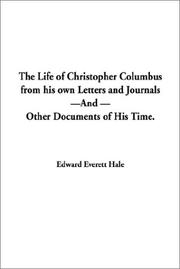 The Life of Christopher Columbus from his own Letters and Journals
—And —
Other Documents of His Time.

Edward Everett Hale